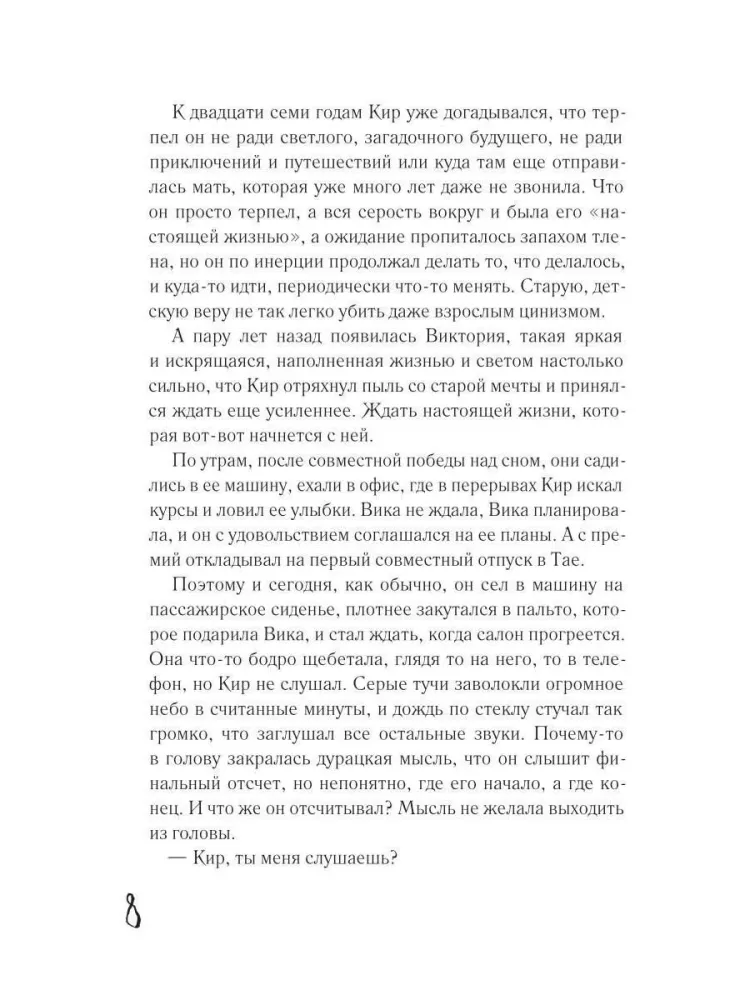 К двадцати семи годам Кир уже догадывался, что терпел он не ради светлого, загадочного будущего, не ради приключений и путешествий или куда там еще отправилась мать, которая уже много лет даже не звонила. Что он просто терпел, а вся серость вокруг и была его «настоящей жизнью», а ожидание пропиталось запахом тлена, но он по инерции продолжал делать то, что делалось, и куда-то идти, периодически что-то менять. Старую, детскую веру не так легко убить даже взрослым цинизмом.

А пару лет назад появилась Виктория, такая яркая и искрящаяся, наполненная жизнью и светом настолько сильно, что Кир отряхнул пыль со старой мечты и принялся ждать еще усиленнее. Ждать настоящей жизни, которая вот-вот начнется с ней.

По утрам, после совместной победы над сном, они садились в ее машину, ехали в офис, где в перерывах Кир искал курсы и ловил ее улыбки. Вика не ждала, Вика планировала, и он с удовольствием соглашался на ее планы. А с премий откладывал на первый совместный отпуск в Тае.

Поэтому и сегодня, как обычно, он сел в машину на пассажирское сиденье, плотнее закутался в пальто, которое подарила Вика, и стал ждать, когда салон прогреется. Она что-то бодро щебетала, глядя то на него, то в телефон, но Кир не слушал. Серые тучи заволокли огромное небо в считанные минуты, и дождь по стеклу стучал так громко, что заглушал все остальные звуки. Почему-то в голову закралась дурацкая мысль, что он слышит финальный отсчет, но непонятно, где его начало, а где конец. И что же он отсчитывал? Мысль не желала выходить из головы.

— Кир, ты меня слушаешь?

8